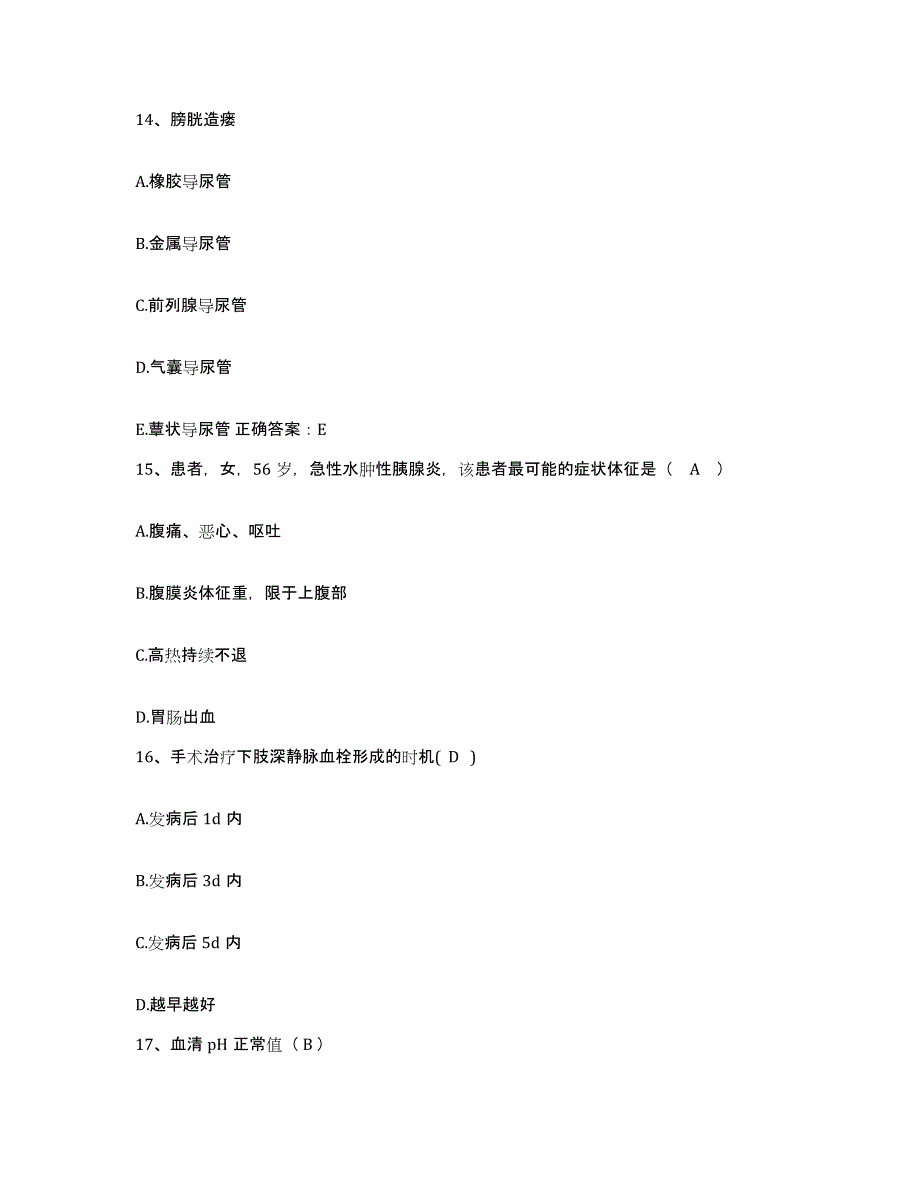 14、膀胱造瘘

A.橡胶导尿管

B.金属导尿管

C.前列腺导尿管

D.气囊导尿管

E.蕈状导尿管 正确答案：E

15、患者，女，56 岁，急性水肿性胰腺炎，该患者最可能的症状体征是（ A ）

A.腹痛、恶心、呕吐

B.腹膜炎体征重，限于上腹部

C.高热持续不退

D.胃肠出血

16、手术治疗下肢深静脉血栓形成的时机( D )

A.发病后 1d 内

B.发病后 3d 内

C.发病后 5d 内

D.越早越好

17、血清 pH 正常值（ B ）